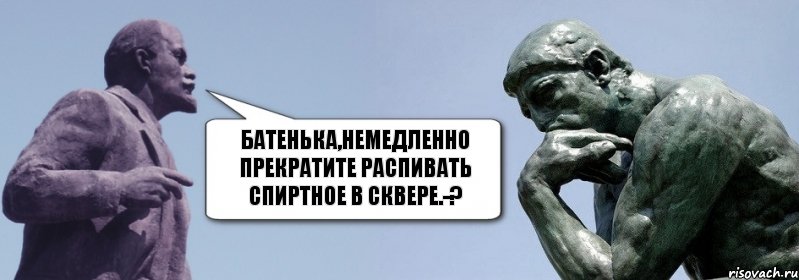 БАТЕНЬКА,НЕМЕДЛЕННО ПРЕКРАТИТЕ РАСПИВАТЬ СПИРТНОЕ В СКВЕРЕ.-?

risovach.ru